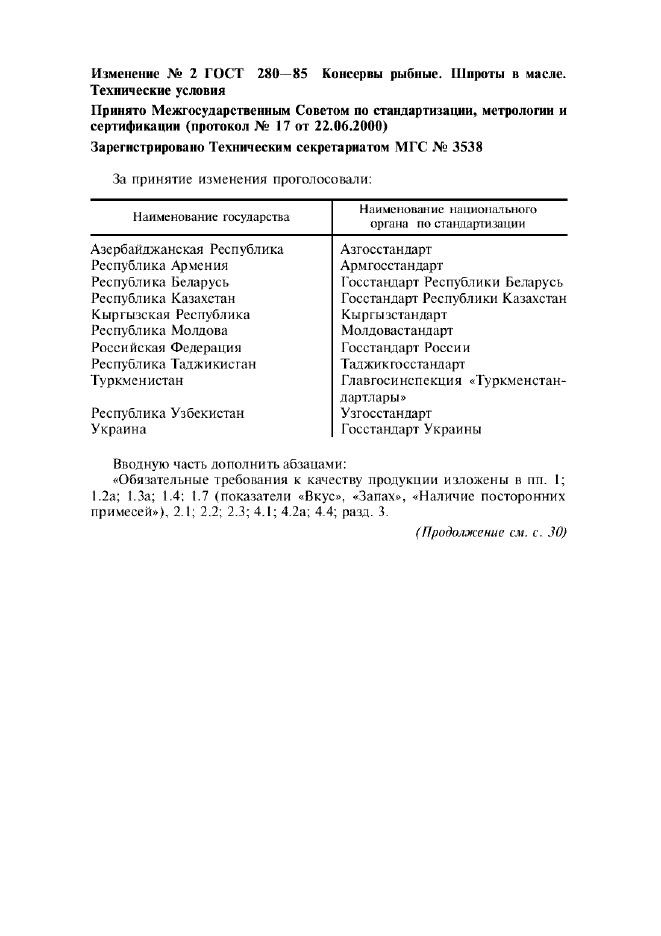 Изменение № 2 ГОСТ 280—85 Консервы рыбные. Шпроты в масле. Технические условия

Принято Межгосударственным Советом по стандартизации, метрологии и сертификации (протокол № 17 от 22.06.2000)

Зарегистрировано Техническим секретариатом МГС № 3538

За принятие изменения проголосовали:

| Наименование государства | Наименование национального органа по стандартизации |
|---|---|
| Азербайджанская Республика | Азгосстандарт |
| Республика Армения | Армгосстандарт |
| Республика Беларусь | Госстандарт Республики Беларусь |
| Республика Казахстан | Госстандарт Республики Казахстан |
| Кыргызская Республика | Кыргызстандарт |
| Республика Молдова | Молдовастандарт |
| Российская Федерация | Госстандарт России |
| Республика Таджикистан | Таджикгосстандарт |
| Туркменистан | Главгосинспекция «Туркменстандартлары» |
| Республика Узбекистан | Узгосстандарт |
| Украина | Госстандарт Украины |

Вводную часть дополнить абзацами:

«Обязательные требования к качеству продукции изложены в пп. 1; 1.2а; 1.3а; 1.4; 1.7 (показатели «Вкус», «Запах», «Наличие посторонних примесей»), 2.1; 2.2; 2.3; 4.1; 4.2а; 4.4; разд. 3.

(Продолжение см. с. 30)